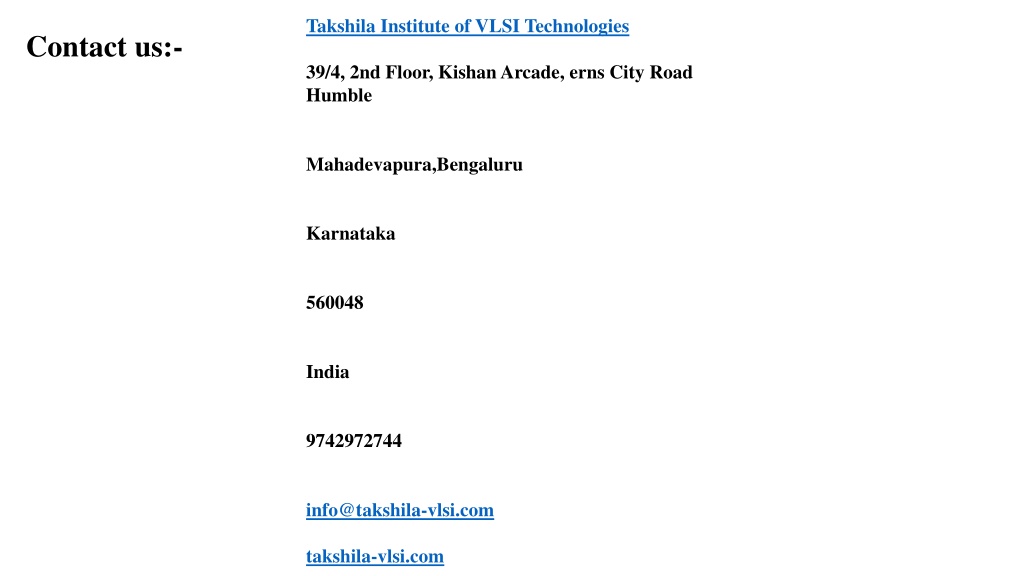 Contact us:-

Takshila Institute of VLSI Technologies

39/4, 2nd Floor, Kishan Arcade, erns City Road Humble

Mahadevapura,Bengaluru

Karnataka

560048

India

9742972744

info@takshila-vlsi.com

takshila-vlsi.com